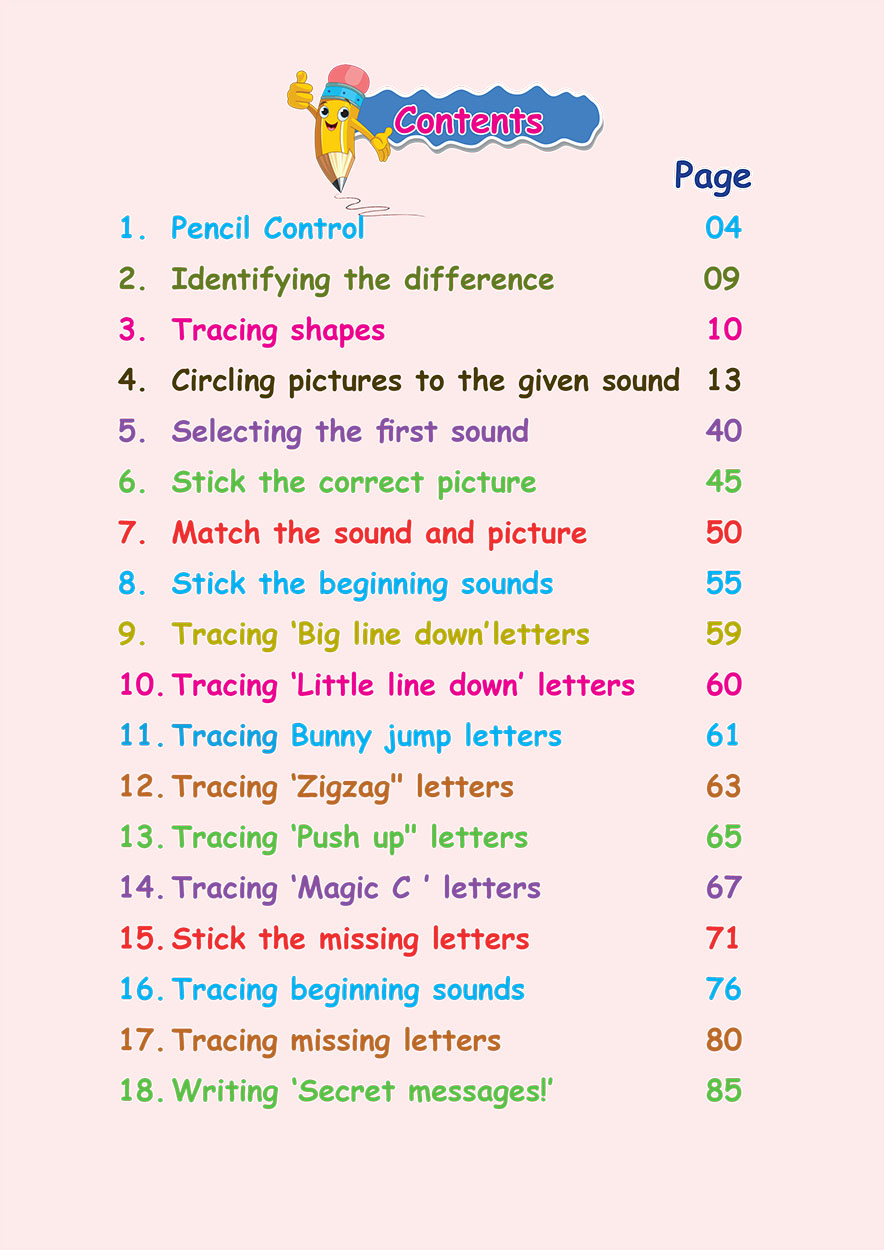 Contents

Page

1. Pencil Control 04
2. Identifying the difference 09
3. Tracing shapes 10
4. Circling pictures to the given sound 13
5. Selecting the first sound 40
6. Stick the correct picture 45
7. Match the sound and picture 50
8. Stick the beginning sounds 55
9. Tracing 'Big line down'letters 59
10. Tracing 'Little line down' letters 60
11. Tracing Bunny jump letters 61
12. Tracing 'Zigzag" letters 63
13. Tracing 'Push up" letters 65
14. Tracing 'Magic C ' letters 67
15. Stick the missing letters 71
16. Tracing beginning sounds 76
17. Tracing missing letters 80
18. Writing 'Secret messages!' 85